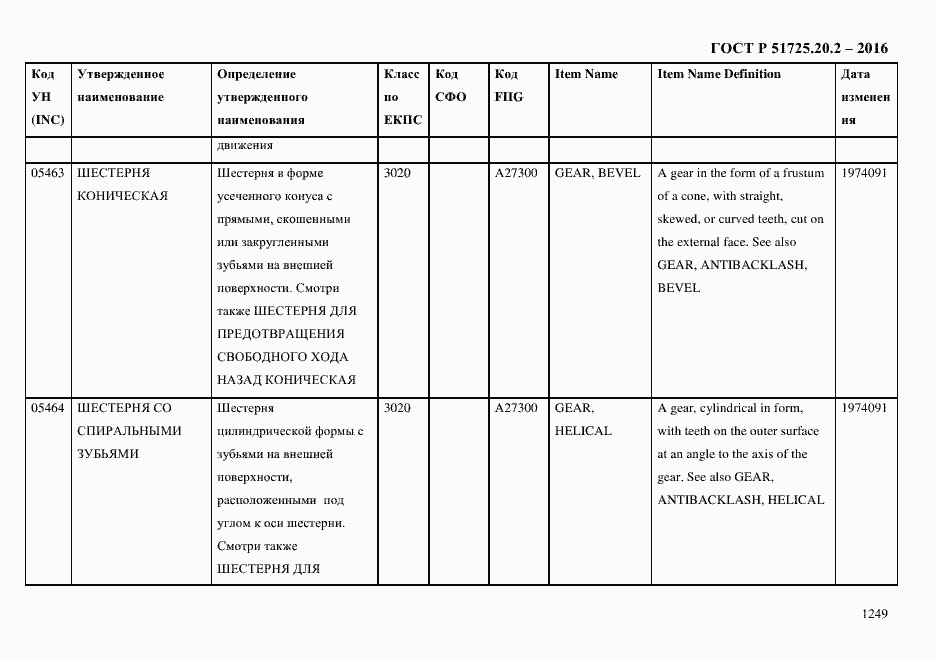 ГОСТ Р 51725.20.2 – 2016

| Код УН (INC) | Утвержденное наименование | Определение утвержденного наименования | Класс по ЕКПС | Код СФО | Код FIIG | Item Name | Item Name Definition | Дата изменения |
|---|---|---|---|---|---|---|---|---|
| | | движения | | | | | | |
| 05463 | ШЕСТЕРНЯ КОНИЧЕСКАЯ | Шестерня в форме усеченного конуса с прямыми, скошенными или закругленными зубьями на внешней поверхности. Смотри также ШЕСТЕРНЯ ДЛЯ ПРЕДОТВРАЩЕНИЯ СВОБОДНОГО ХОДА НАЗАД КОНИЧЕСКАЯ | 3020 | | A27300 | GEAR, BEVEL | A gear in the form of a frustum of a cone, with straight, skewed, or curved teeth, cut on the external face. See also GEAR, ANTIBACKLASH, BEVEL | 1974091 |
| 05464 | ШЕСТЕРНЯ СО СПИРАЛЬНЫМИ ЗУБЬЯМИ | Шестерня цилиндрической формы с зубьями на внешней поверхности, расположенными под углом к оси шестерни. Смотри также ШЕСТЕРНЯ ДЛЯ | 3020 | | A27300 | GEAR, HELICAL | A gear, cylindrical in form, with teeth on the outer surface at an angle to the axis of the gear. See also GEAR, ANTIBACKLASH, HELICAL | 1974091 |

1249